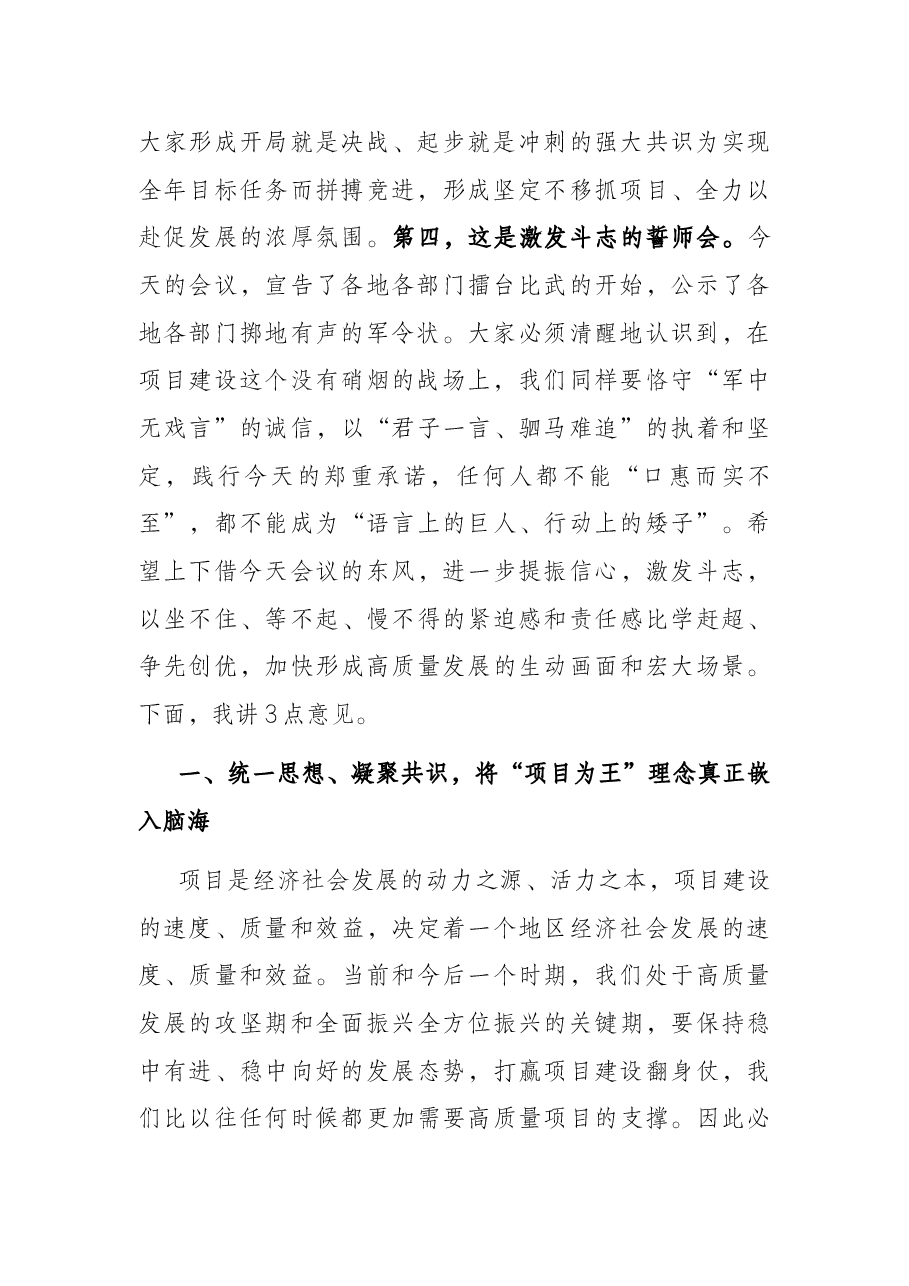 大家形成开局就是决战、起步就是冲刺的强大共识为实现全年目标任务而拼搏竞进，形成坚定不移抓项目、全力以赴促发展的浓厚氛围。第四，这是激发斗志的誓师会。今天的会议，宣告了各地各部门擂台比武的开始，公示了各地各部门掷地有声的军令状。大家必须清醒地认识到，在项目建设这个没有硝烟的战场上，我们同样要恪守“军中无戏言”的诚信，以“君子一言、驷马难追”的执着和坚定，践行今天的郑重承诺，任何人都不能“口惠而实不至”，都不能成为“语言上的巨人、行动上的矮子”。希望上下借今天会议的东风，进一步提振信心，激发斗志，以坐不住、等不起、慢不得的紧迫感和责任感比学赶超、争先创优，加快形成高质量发展的生动画面和宏大场景。下面，我讲3点意见。

一、统一思想、凝聚共识，将“项目为王”理念真正嵌入脑海

项目是经济社会发展的动力之源、活力之本，项目建设的速度、质量和效益，决定着一个地区经济社会发展的速度、质量和效益。当前和今后一个时期，我们处于高质量发展的攻坚期和全面振兴全方位振兴的关键期，要保持稳中有进、稳中向好的发展态势，打赢项目建设翻身仗，我们比以往任何时候都更加需要高质量项目的支撑。因此必